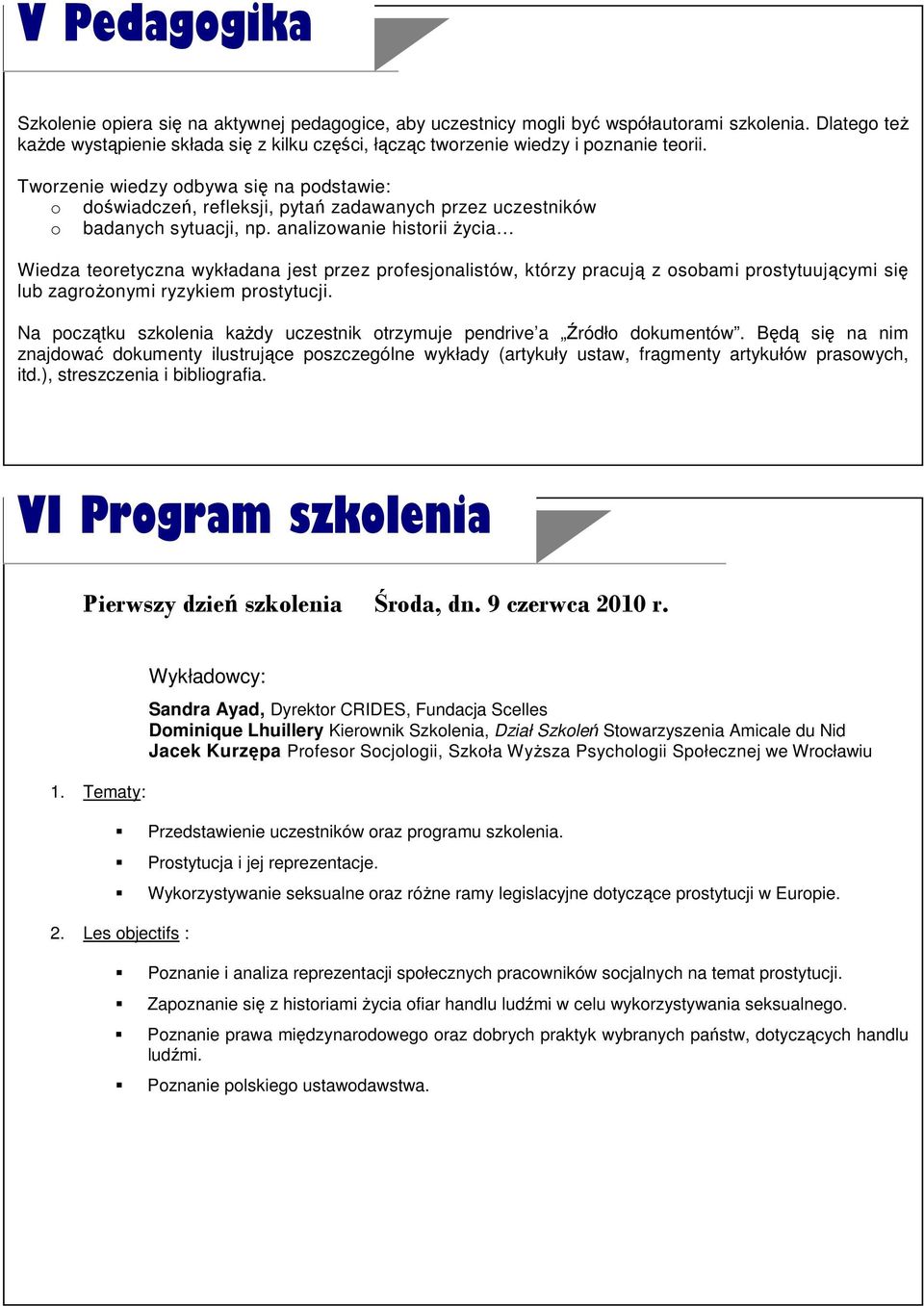 V Pedagogika

Szkolenie opiera się na aktywnej pedagogice, aby uczestnicy mogli być współautorami szkolenia. Dlatego też każde wystąpienie składa się z kilku części, łącząc tworzenie wiedzy i poznanie teorii.

Tworzenie wiedzy odbywa się na podstawie:
o doświadczeń, refleksji, pytań zadawanych przez uczestników
o badanych sytuacji, np. analizowanie historii życia…

Wiedza teoretyczna wykładana jest przez profesjonalistów, którzy pracują z osobami prostytuującymi się lub zagrożonymi ryzykiem prostytucji.

Na początku szkolenia każdy uczestnik otrzymuje pendrive'a „Źródło dokumentów". Będą się na nim znajdować dokumenty ilustrujące poszczególne wykłady (artykuły ustaw, fragmenty artykułów prasowych, itd.), streszczenia i bibliografia.

VI Program szkolenia

Pierwszy dzień szkolenia Środa, dn. 9 czerwca 2010 r.

Wykładowcy:

Sandra Ayad, Dyrektor CRIDES, Fundacja Scelles
Dominique Lhuillery Kierownik Szkolenia, Dział Szkoleń Stowarzyszenia Amicale du Nid
Jacek Kurzępa Profesor Socjologii, Szkoła Wyższa Psychologii Społecznej we Wrocławiu

1. Tematy:

▪ Przedstawienie uczestników oraz programu szkolenia.
▪ Prostytucja i jej reprezentacje.
▪ Wykorzystywanie seksualne oraz różne ramy legislacyjne dotyczące prostytucji w Europie.

2. Les objectifs :

▪ Poznanie i analiza reprezentacji społecznych pracowników socjalnych na temat prostytucji.
▪ Zapoznanie się z historiami życia ofiar handlu ludźmi w celu wykorzystywania seksualnego.
▪ Poznanie prawa międzynarodowego oraz dobrych praktyk wybranych państw, dotyczących handlu ludźmi.
▪ Poznanie polskiego ustawodawstwa.